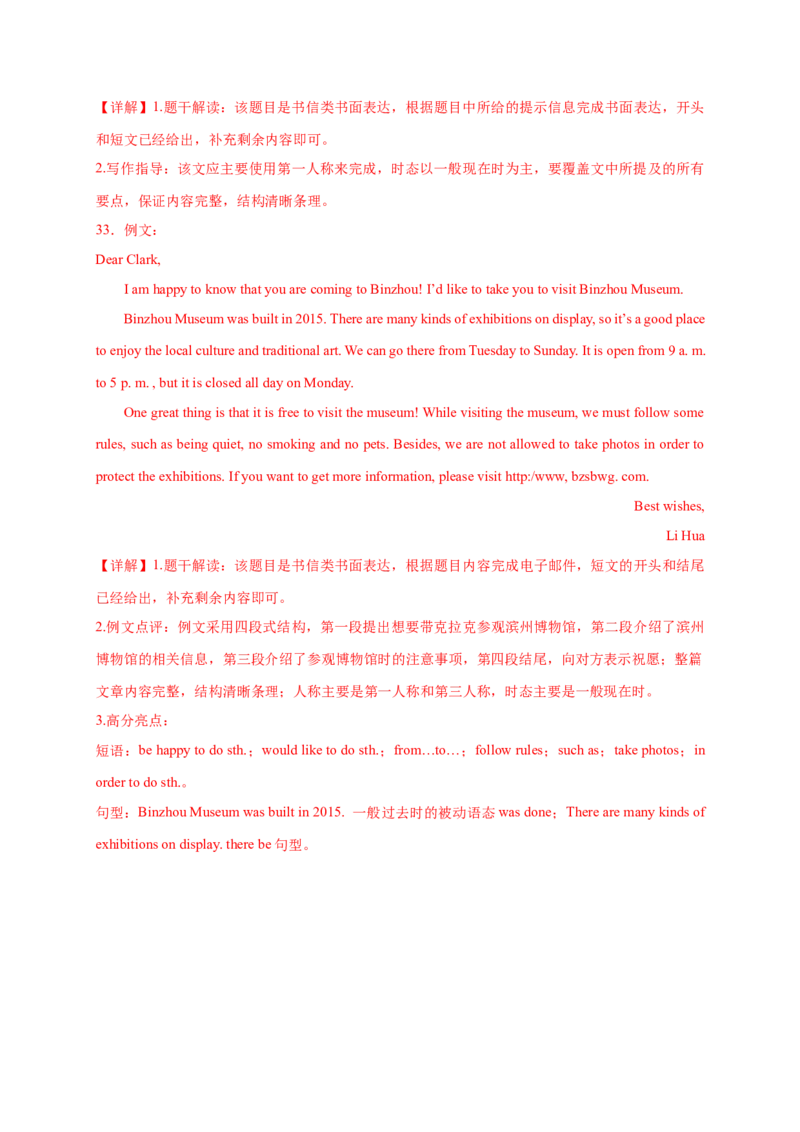 【详解】1.题干解读：该题目是书信类书面表达，根据题目中所给的提示信息完成书面表达，开头和短文已经给出，补充剩余内容即可。

2.写作指导：该文应主要使用第一人称来完成，时态以一般现在时为主，要覆盖文中所提及的所有要点，保证内容完整，结构清晰条理。

33．例文：

Dear Clark,

I am happy to know that you are coming to Binzhou! I'd like to take you to visit Binzhou Museum.

Binzhou Museum was built in 2015. There are many kinds of exhibitions on display, so it's a good place to enjoy the local culture and traditional art. We can go there from Tuesday to Sunday. It is open from 9 a. m. to 5 p. m. , but it is closed all day on Monday.

One great thing is that it is free to visit the museum! While visiting the museum, we must follow some rules, such as being quiet, no smoking and no pets. Besides, we are not allowed to take photos in order to protect the exhibitions. If you want to get more information, please visit http:/www, bzsbwg. com.

Best wishes,

Li Hua

【详解】1.题干解读：该题目是书信类书面表达，根据题目内容完成电子邮件，短文的开头和结尾已经给出，补充剩余内容即可。

2.例文点评：例文采用四段式结构，第一段提出想要带克拉克参观滨州博物馆，第二段介绍了滨州博物馆的相关信息，第三段介绍了参观博物馆时的注意事项，第四段结尾，向对方表示祝愿；整篇文章内容完整，结构清晰条理；人称主要是第一人称和第三人称，时态主要是一般现在时。

3.高分亮点：

短语：be happy to do sth.；would like to do sth.；from…to…；follow rules；such as；take photos；in order to do sth.。

句型：Binzhou Museum was built in 2015. 一般过去时的被动语态 was done；There are many kinds of exhibitions on display. there be 句型。